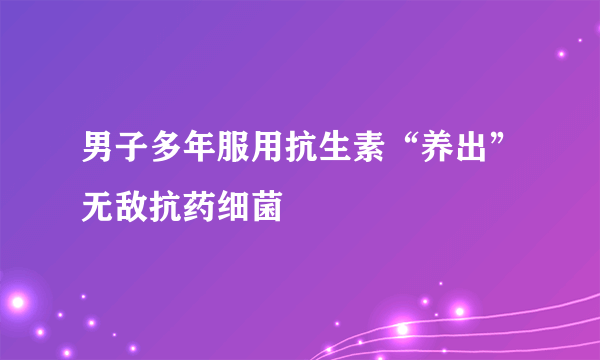 男子多年服用抗生素“养出”无敌抗药细菌